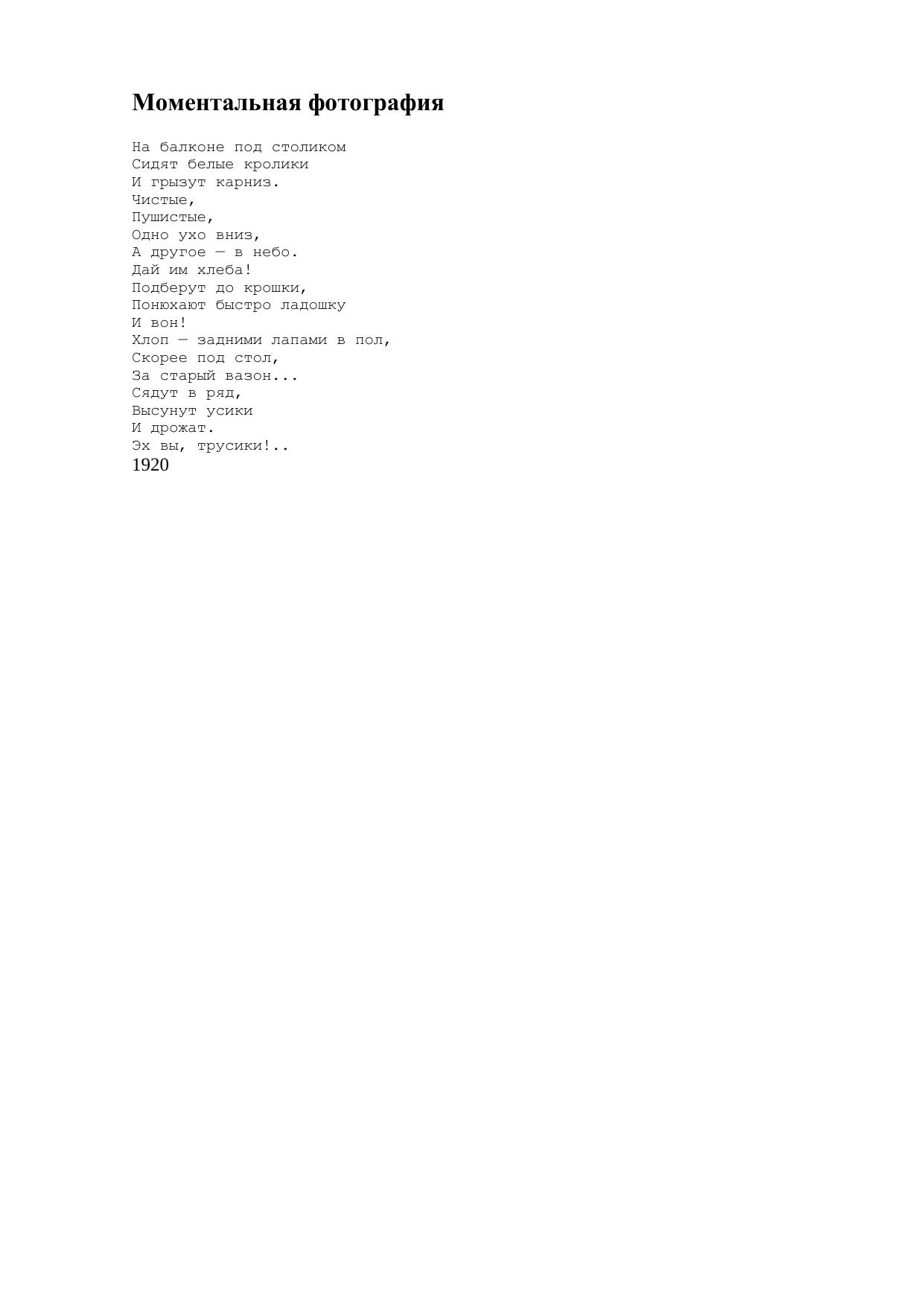 Моментальная фотография

На балконе под столиком
Сидят белые кролики
И грызут карниз.
Чистые,
Пушистые,
Одно ухо вниз,
А другое — в небо.
Дай им хлеба!
Подберут до крошки,
Понюхают быстро ладошку
И вон!
Хлоп — задними лапами в пол,
Скорее под стол,
За старый вазон...
Сядут в ряд,
Высунут усики
И дрожат.
Эх вы, трусики!..
1920